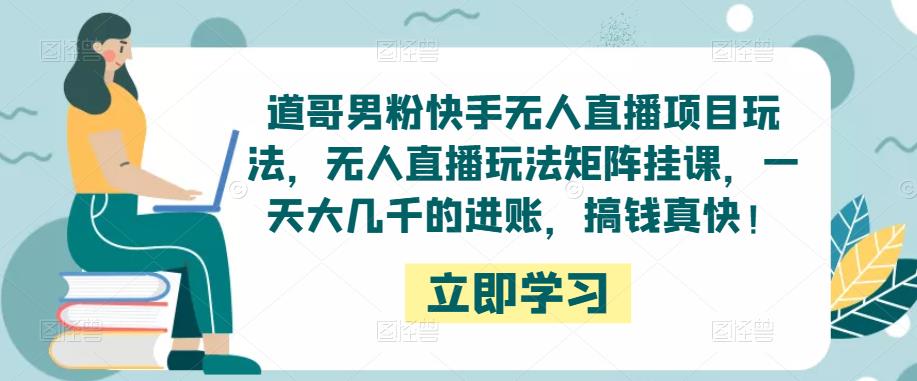 道哥男粉快手无人直播项目玩法，无人直播玩法矩阵挂课，一天大几千的进账，搞钱真快！

立即学习